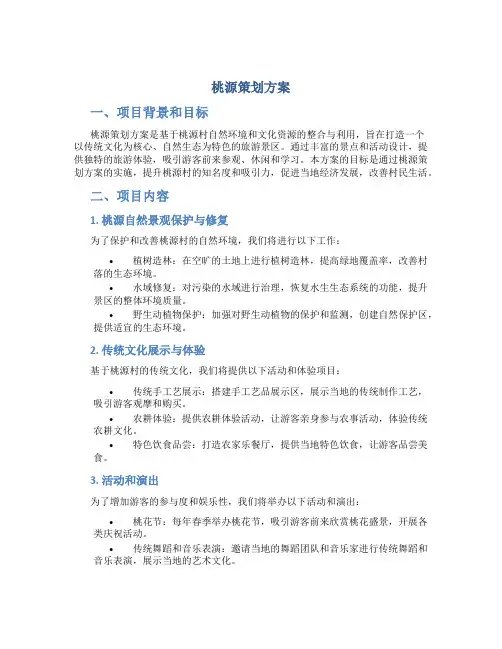 桃源策划方案

一、项目背景和目标

桃源策划方案是基于桃源村自然环境和文化资源的整合与利用，旨在打造一个以传统文化为核心、自然生态为特色的旅游景区。通过丰富的景点和活动设计，提供独特的旅游体验，吸引游客前来参观、休闲和学习。本方案的目标是通过桃源策划方案的实施，提升桃源村的知名度和吸引力，促进当地经济发展，改善村民生活。

二、项目内容

1. 桃源自然景观保护与修复

为了保护和改善桃源村的自然环境，我们将进行以下工作：

• 植树造林：在空旷的土地上进行植树造林，提高绿地覆盖率，改善村落的生态环境。
• 水域修复：对污染的水域进行治理，恢复水生生态系统的功能，提升景区的整体环境质量。
• 野生动植物保护：加强对野生动植物的保护和监测，创建自然保护区，提供适宜的生态环境。

2. 传统文化展示与体验

基于桃源村的传统文化，我们将提供以下活动和体验项目：

• 传统手工艺展示：搭建手工艺品展示区，展示当地的传统制作工艺，吸引游客观摩和购买。
• 农耕体验：提供农耕体验活动，让游客亲身参与农事活动，体验传统农耕文化。
• 特色饮食品尝：打造农家乐餐厅，提供当地特色饮食，让游客品尝美食。

3. 活动和演出

为了增加游客的参与度和娱乐性，我们将举办以下活动和演出：

• 桃花节：每年春季举办桃花节，吸引游客前来欣赏桃花盛景，开展各类庆祝活动。
• 传统舞蹈和音乐表演：邀请当地的舞蹈团队和音乐家进行传统舞蹈和音乐表演，展示当地的艺术文化。